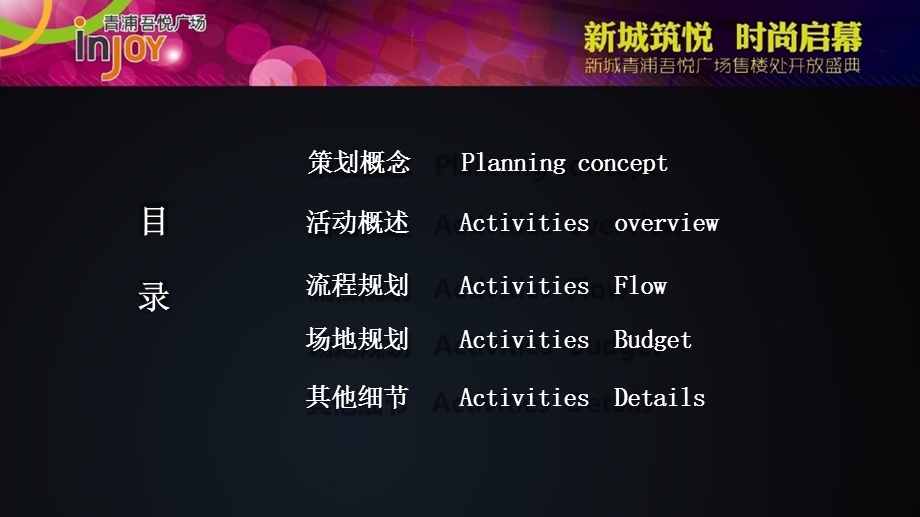 青浦吾悦广场
injoy

新城筑悦 时尚启幕
新城青浦吾悦广场售楼处开放盛典

目
录

策划概念 Planning concept

活动概述 Activities overview

流程规划 Activities Flow

场地规划 Activities Budget

其他细节 Activities Details